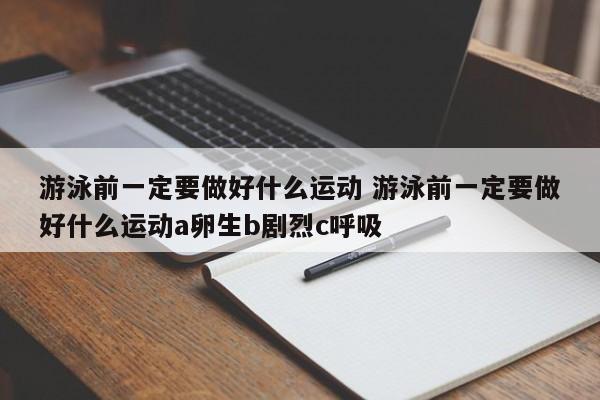 游泳前一定要做好什么运动 游泳前一定要做好什么运动a卵生b剧烈c呼吸